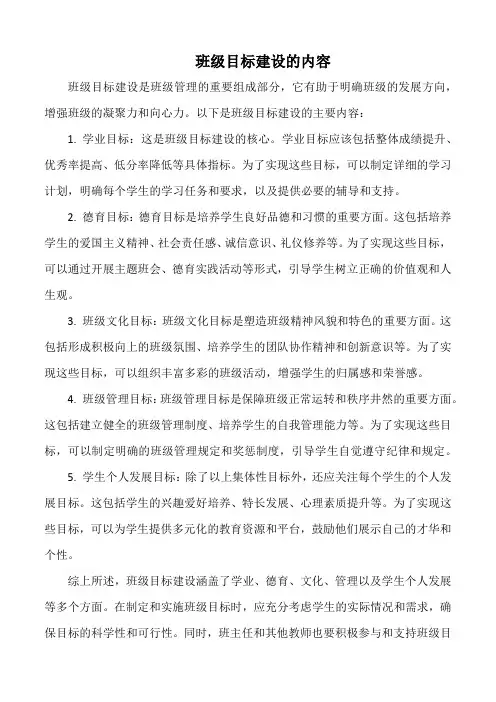 班级目标建设的内容

班级目标建设是班级管理的重要组成部分，它有助于明确班级的发展方向，增强班级的凝聚力和向心力。以下是班级目标建设的主要内容：

1. 学业目标：这是班级目标建设的核心。学业目标应该包括整体成绩提升、优秀率提高、低分率降低等具体指标。为了实现这些目标，可以制定详细的学习计划，明确每个学生的学习任务和要求，以及提供必要的辅导和支持。

2. 德育目标：德育目标是培养学生良好品德和习惯的重要方面。这包括培养学生的爱国主义精神、社会责任感、诚信意识、礼仪修养等。为了实现这些目标，可以通过开展主题班会、德育实践活动等形式，引导学生树立正确的价值观和人生观。

3. 班级文化目标：班级文化目标是塑造班级精神风貌和特色的重要方面。这包括形成积极向上的班级氛围、培养学生的团队协作精神和创新意识等。为了实现这些目标，可以组织丰富多彩的班级活动，增强学生的归属感和荣誉感。

4. 班级管理目标：班级管理目标是保障班级正常运转和秩序井然的重要方面。这包括建立健全的班级管理制度、培养学生的自我管理能力等。为了实现这些目标，可以制定明确的班级管理规定和奖惩制度，引导学生自觉遵守纪律和规定。

5. 学生个人发展目标：除了以上集体性目标外，还应关注每个学生的个人发展目标。这包括学生的兴趣爱好培养、特长发展、心理素质提升等。为了实现这些目标，可以为学生提供多元化的教育资源和平台，鼓励他们展示自己的才华和个性。

综上所述，班级目标建设涵盖了学业、德育、文化、管理以及学生个人发展等多个方面。在制定和实施班级目标时，应充分考虑学生的实际情况和需求，确保目标的科学性和可行性。同时，班主任和其他教师也要积极参与和支持班级目